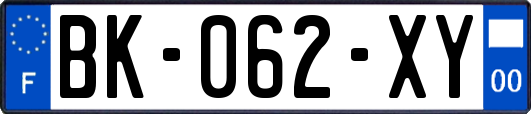 F
BK-062-XY
00